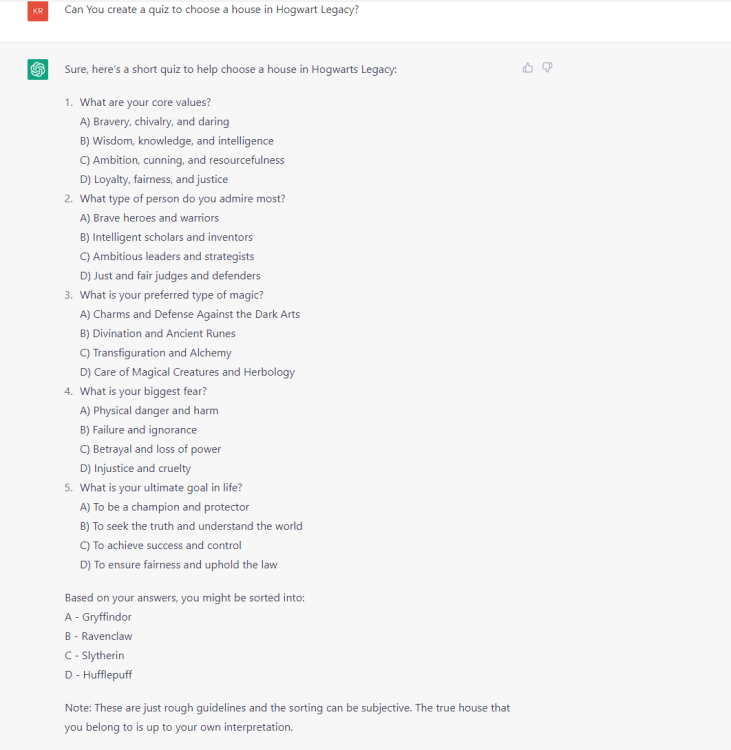 KR

Can You create a quiz to choose a house in Hogwart Legacy?

Sure, here's a short quiz to help choose a house in Hogwarts Legacy:

1. What are your core values?
A) Bravery, chivalry, and daring
B) Wisdom, knowledge, and intelligence
C) Ambition, cunning, and resourcefulness
D) Loyalty, fairness, and justice
2. What type of person do you admire most?
A) Brave heroes and warriors
B) Intelligent scholars and inventors
C) Ambitious leaders and strategists
D) Just and fair judges and defenders
3. What is your preferred type of magic?
A) Charms and Defense Against the Dark Arts
B) Divination and Ancient Runes
C) Transfiguration and Alchemy
D) Care of Magical Creatures and Herbology
4. What is your biggest fear?
A) Physical danger and harm
B) Failure and ignorance
C) Betrayal and loss of power
D) Injustice and cruelty
5. What is your ultimate goal in life?
A) To be a champion and protector
B) To seek the truth and understand the world
C) To achieve success and control
D) To ensure fairness and uphold the law

Based on your answers, you might be sorted into:
A - Gryffindor
B - Ravenclaw
C - Slytherin
D - Hufflepuff

Note: These are just rough guidelines and the sorting can be subjective. The true house that you belong to is up to your own interpretation.